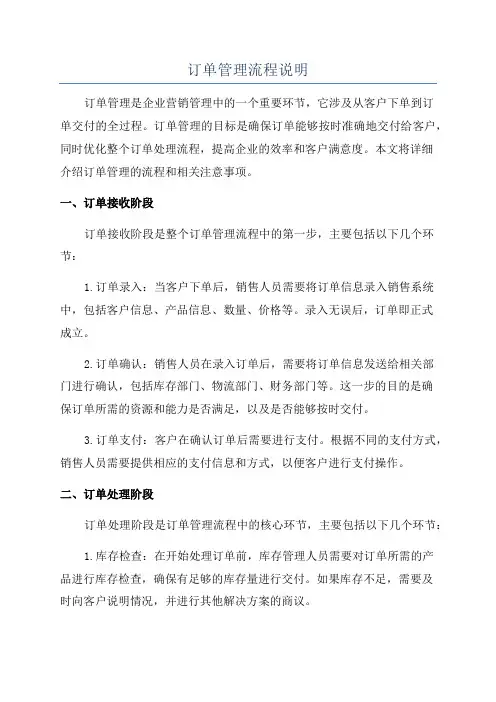 订单管理流程说明

订单管理是企业营销管理中的一个重要环节，它涉及从客户下单到订单交付的全过程。订单管理的目标是确保订单能够按时准确地交付给客户，同时优化整个订单处理流程，提高企业的效率和客户满意度。本文将详细介绍订单管理的流程和相关注意事项。

一、订单接收阶段

订单接收阶段是整个订单管理流程中的第一步，主要包括以下几个环节：

1.订单录入：当客户下单后，销售人员需要将订单信息录入销售系统中，包括客户信息、产品信息、数量、价格等。录入无误后，订单即正式成立。

2.订单确认：销售人员在录入订单后，需要将订单信息发送给相关部门进行确认，包括库存部门、物流部门、财务部门等。这一步的目的是确保订单所需的资源和能力是否满足，以及是否能够按时交付。

3.订单支付：客户在确认订单后需要进行支付。根据不同的支付方式，销售人员需要提供相应的支付信息和方式，以便客户进行支付操作。

二、订单处理阶段

订单处理阶段是订单管理流程中的核心环节，主要包括以下几个环节：

1.库存检查：在开始处理订单前，库存管理人员需要对订单所需的产品进行库存检查，确保有足够的库存量进行交付。如果库存不足，需要及时向客户说明情况，并进行其他解决方案的商议。